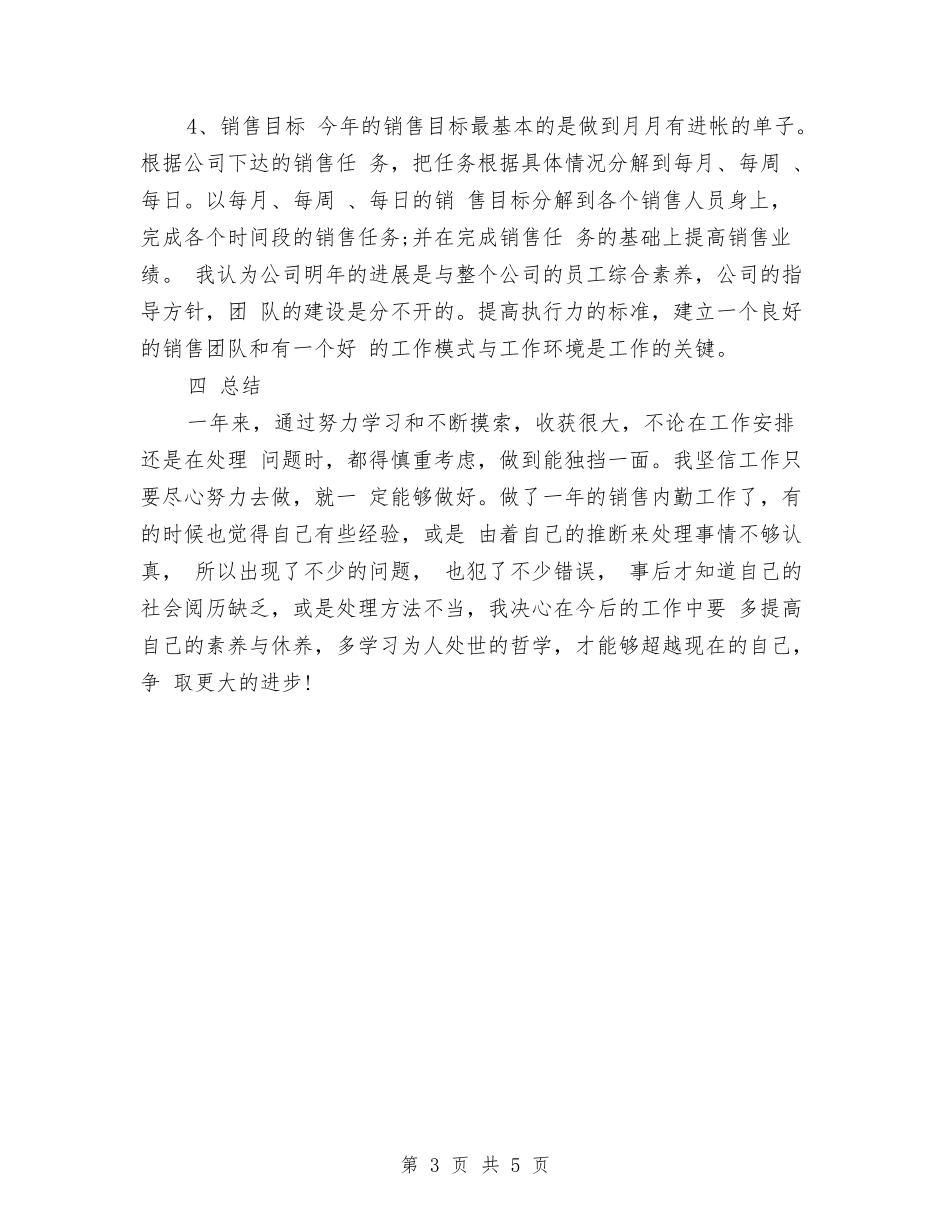 4、销售目标 今年的销售目标最基本的是做到月月有进帐的单子。根据公司下达的销售任 务，把任务根据具体情况分解到每月、每周 、每日。以每月、每周 、每日的销 售目标分解到各个销售人员身上，完成各个时间段的销售任务;并在完成销售任 务的基础上提高销售业绩。 我认为公司明年的进展是与整个公司的员工综合素养，公司的指导方针，团 队的建设是分不开的。提高执行力的标准，建立一个良好的销售团队和有一个好 的工作模式与工作环境是工作的关键。

四 总结

一年来，通过努力学习和不断摸索，收获很大，不论在工作安排还是在处理 问题时，都得慎重考虑，做到能独挡一面。我坚信工作只要尽心努力去做，就一 定能够做好。做了一年的销售内勤工作了，有的时候也觉得自己有些经验，或是 由着自己的推断来处理事情不够认真， 所以出现了不少的问题， 也犯了不少错误， 事后才知道自己的社会阅历缺乏，或是处理方法不当，我决心在今后的工作中要 多提高自己的素养与休养，多学习为人处世的哲学，才能够超越现在的自己，争 取更大的进步!

第 3 页 共 5 页